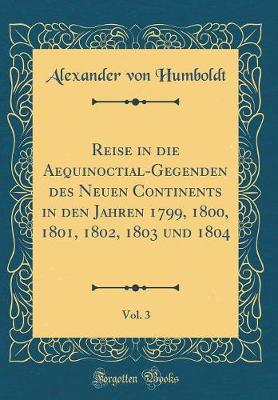 Alexander von Humboldt

Reise in die Aequinoctial-Gegenden des Neuen Continents in den Jahren 1799, 1800, 1801, 1802, 1803 und 1804

Vol. 3

Forgotten Books